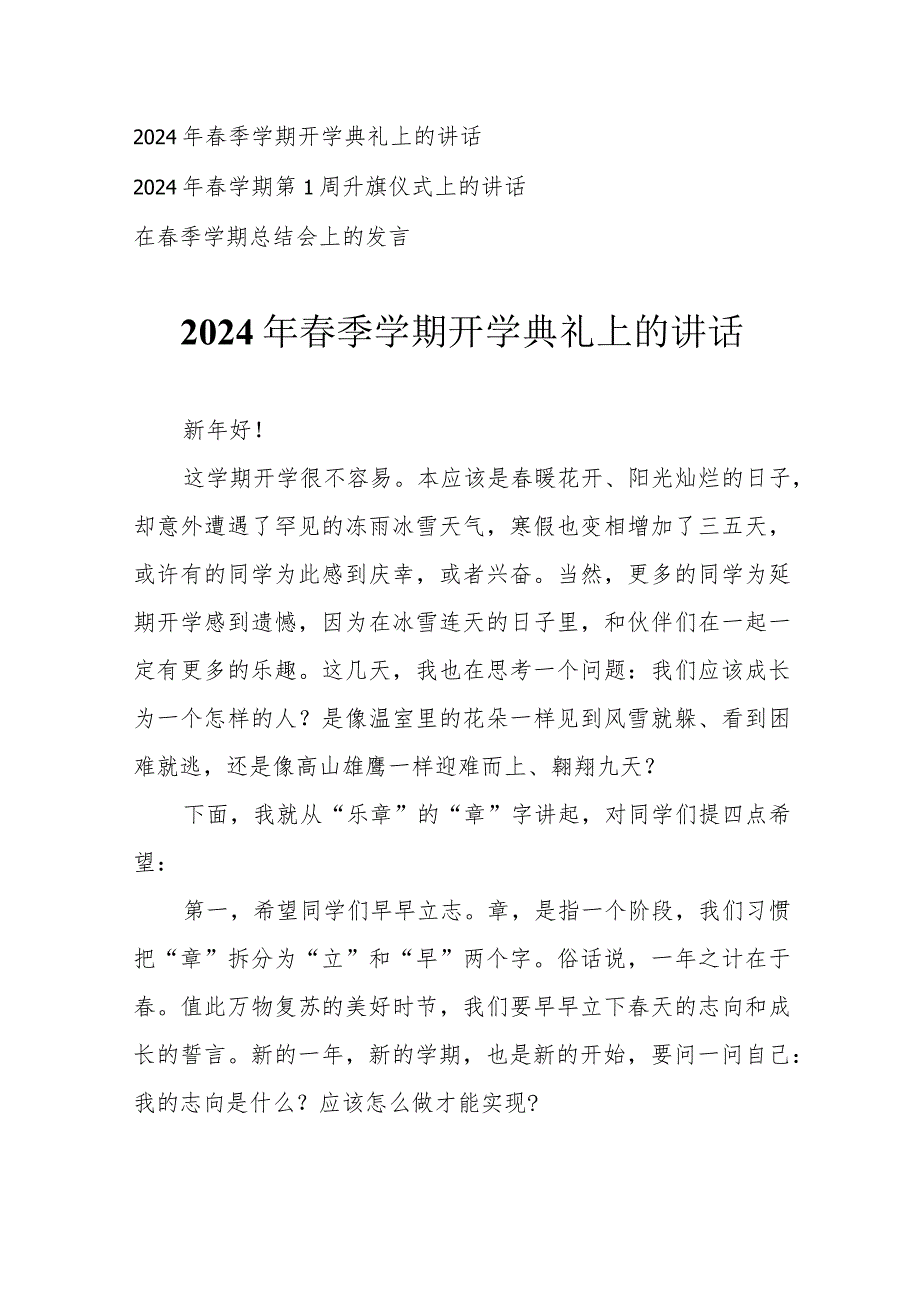 2024年春季学期开学典礼上的讲话

2024年春学期第1周升旗仪式上的讲话

在春季学期总结会上的发言

2024年春季学期开学典礼上的讲话

新年好！

这学期开学很不容易。本应该是春暖花开、阳光灿烂的日子，却意外遭遇了罕见的冻雨冰雪天气，寒假也变相增加了三五天，或许有的同学为此感到庆幸，或者兴奋。当然，更多的同学为延期开学感到遗憾，因为在冰雪连天的日子里，和伙伴们在一起一定有更多的乐趣。这几天，我也在思考一个问题：我们应该成长为一个怎样的人？是像温室里的花朵一样见到风雪就躲、看到困难就逃，还是像高山雄鹰一样迎难而上、翱翔九天？

下面，我就从“乐章”的“章”字讲起，对同学们提四点希望：

第一，希望同学们早早立志。章，是指一个阶段，我们习惯把“章”拆分为“立”和“早”两个字。俗话说，一年之计在于春。值此万物复苏的美好时节，我们要早早立下春天的志向和成长的誓言。新的一年，新的学期，也是新的开始，要问一问自己：我的志向是什么？应该怎么做才能实现?